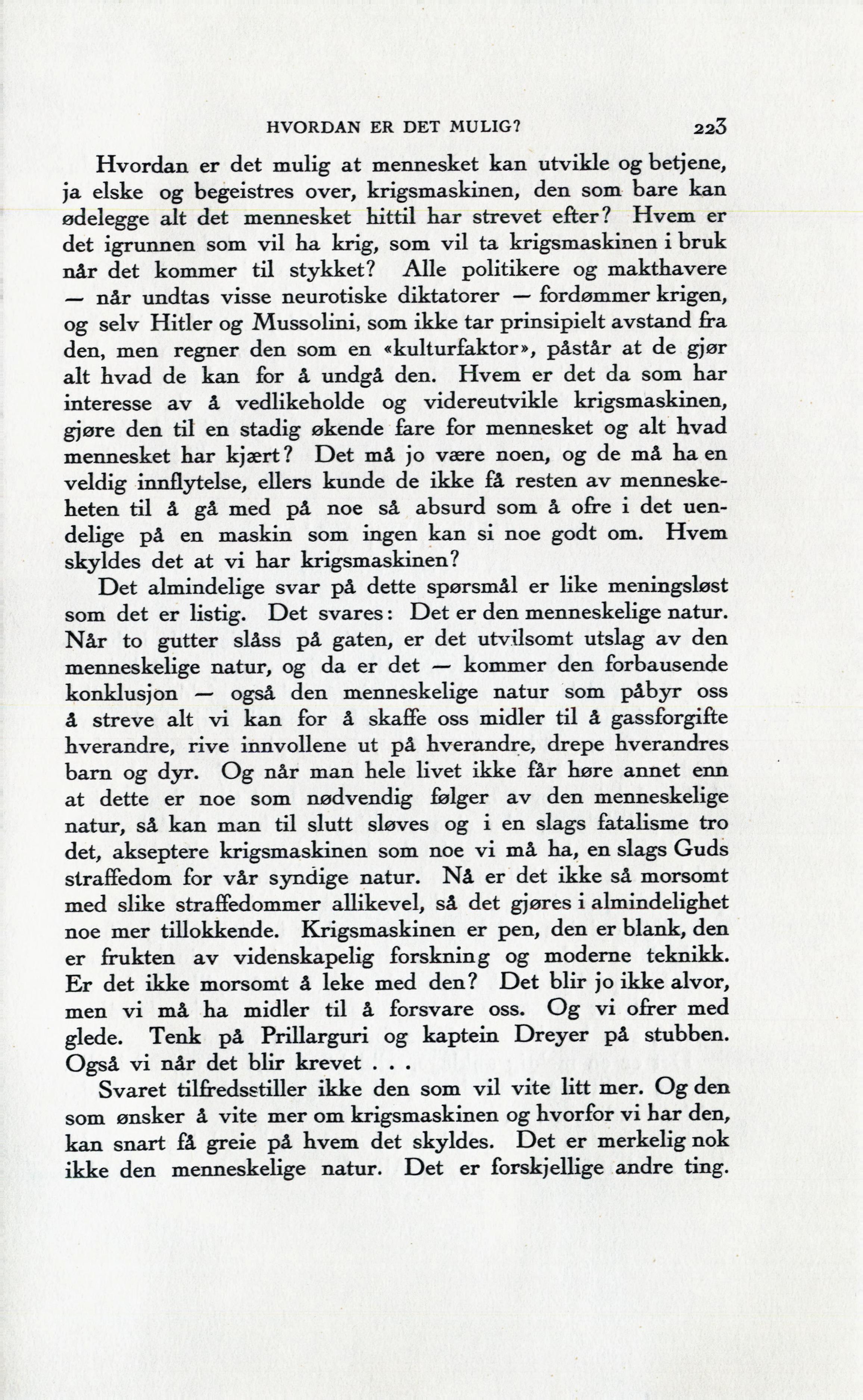 HVORDAN ER DET MULIG? 223

Hvordan er det mulig at mennesket kan utvikle og betjene, ja elske og begeistres over, krigsmaskinen, den som bare kan ødelegge alt det mennesket hittil har strevet efter? Hvem er det igrunnen som vil ha krig, som vil ta krigsmaskinen i bruk når det kommer til stykket? Alle politikere og makthavere — når undtas visse neurotiske diktatorer — fordømmer krigen, og selv Hitler og Mussolini, som ikke tar prinsipielt avstand fra den, men regner den som en «kulturfaktor», påstår at de gjør alt hvad de kan for å undgå den. Hvem er det da som har interesse av å vedlikeholde og videreutvikle krigsmaskinen, gjøre den til en stadig økende fare for mennesket og alt hvad mennesket har kjært? Det må jo være noen, og de må ha en veldig innflytelse, ellers kunde de ikke få resten av menneskeheten til å gå med på noe så absurd som å ofre i det uendelige på en maskin som ingen kan si noe godt om. Hvem skyldes det at vi har krigsmaskinen?

Det almindelige svar på dette spørsmål er like meningsløst som det er listig. Det svares: Det er den menneskelige natur. Når to gutter slåss på gaten, er det utvilsomt utslag av den menneskelige natur, og da er det — kommer den forbausende konklusjon — også den menneskelige natur som påbyr oss å streve alt vi kan for å skaffe oss midler til å gassforgifte hverandre, rive innvollene ut på hverandre, drepe hverandres barn og dyr. Og når man hele livet ikke får høre annet enn at dette er noe som nødvendig følger av den menneskelige natur, så kan man til slutt sløves og i en slags fatalisme tro det, akseptere krigsmaskinen som noe vi må ha, en slags Guds straffedom for vår syndige natur. Nå er det ikke så morsomt med slike straffedommer allikevel, så det gjøres i almindelighet noe mer tillokkende. Krigsmaskinen er pen, den er blank, den er frukten av videnskapelig forskning og moderne teknikk. Er det ikke morsomt å leke med den? Det blir jo ikke alvor, men vi må ha midler til å forsvare oss. Og vi ofrer med glede. Tenk på Prillarguri og kaptein Dreyer på stubben. Også vi når det blir krevet . . .

Svaret tilfredsstiller ikke den som vil vite litt mer. Og den som ønsker å vite mer om krigsmaskinen og hvorfor vi har den, kan snart få greie på hvem det skyldes. Det er merkelig nok ikke den menneskelige natur. Det er forskjellige andre ting.